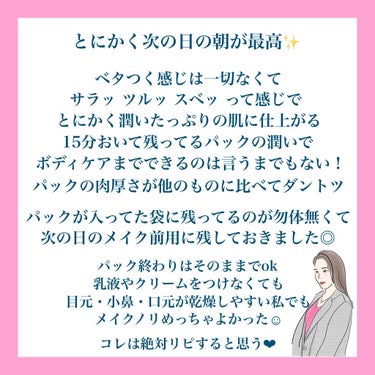 とにかく次の日の朝が最高✨

ベタつく感じは一切なくて
サラッ ツルッ スベッ って感じで
とにかく潤いたっぷりの肌に仕上がる
15分おいて残ってるパックの潤いで
ボディケアまでできるのは言うまでもない！
パックの肉厚さが他のものに比べてダントツ

パックが入ってた袋に残ってるのが勿体無くて
次の日のメイク前用に残しておきました◎

パック終わりはそのままでok
乳液やクリームをつけなくても
目元・小鼻・口元が乾燥しやすい私でも
メイクノリめっちゃよかった☺

コレは絶対リピすると思う❤